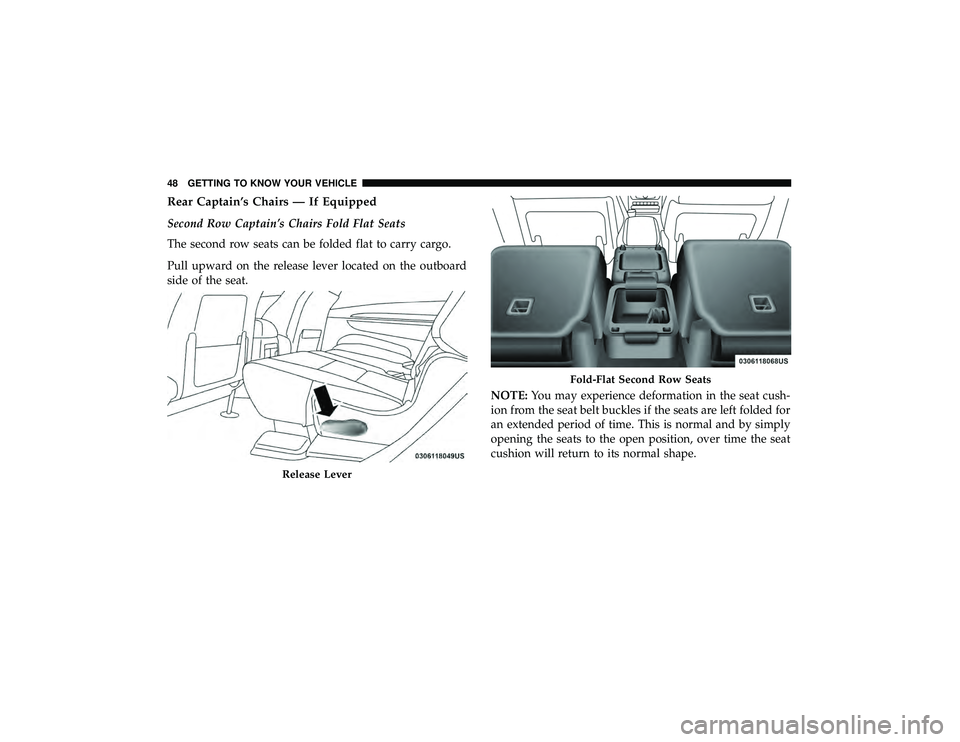 48 GETTING TO KNOW YOUR VEHICLE

Rear Captain's Chairs — If Equipped

Second Row Captain's Chairs Fold Flat Seats

The second row seats can be folded flat to carry cargo.

Pull upward on the release lever located on the outboard side of the seat.

0306118049US

Release Lever

0306118068US

Fold-Flat Second Row Seats

NOTE: You may experience deformation in the seat cushion from the seat belt buckles if the seats are left folded for an extended period of time. This is normal and by simply opening the seats to the open position, over time the seat cushion will return to its normal shape.

carmanualsonline.info